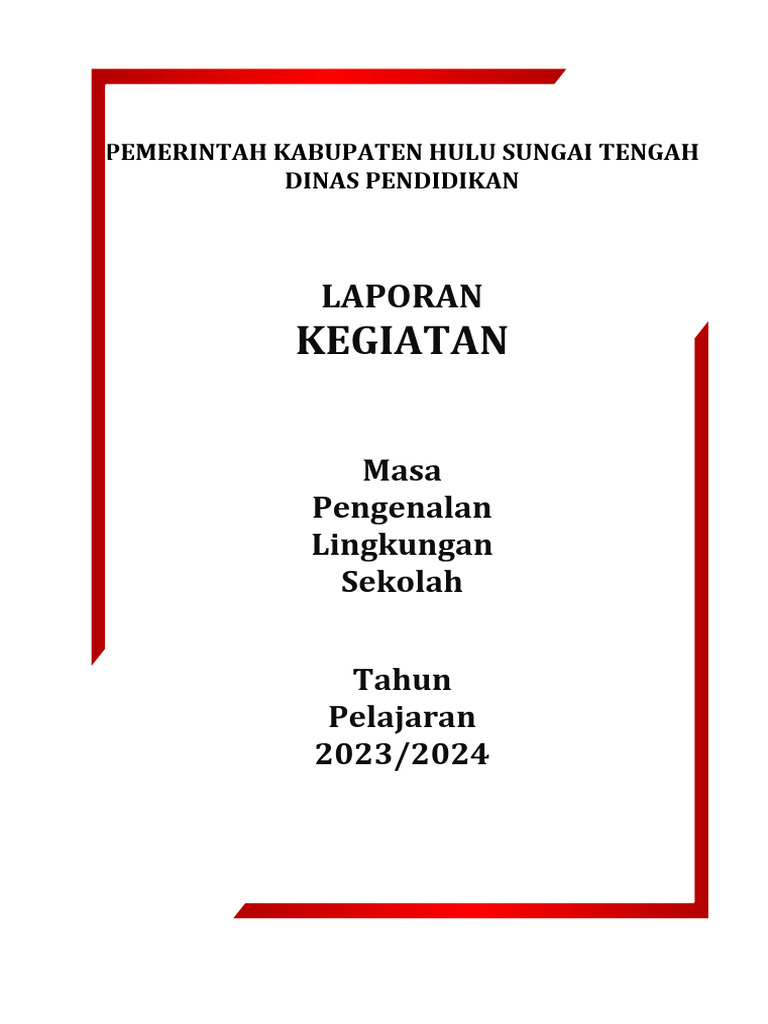 PEMERINTAH KABUPATEN HULU SUNGAI TENGAH
DINAS PENDIDIKAN

LAPORAN
KEGIATAN

Masa
Pengenalan
Lingkungan
Sekolah

Tahun
Pelajaran
2023/2024